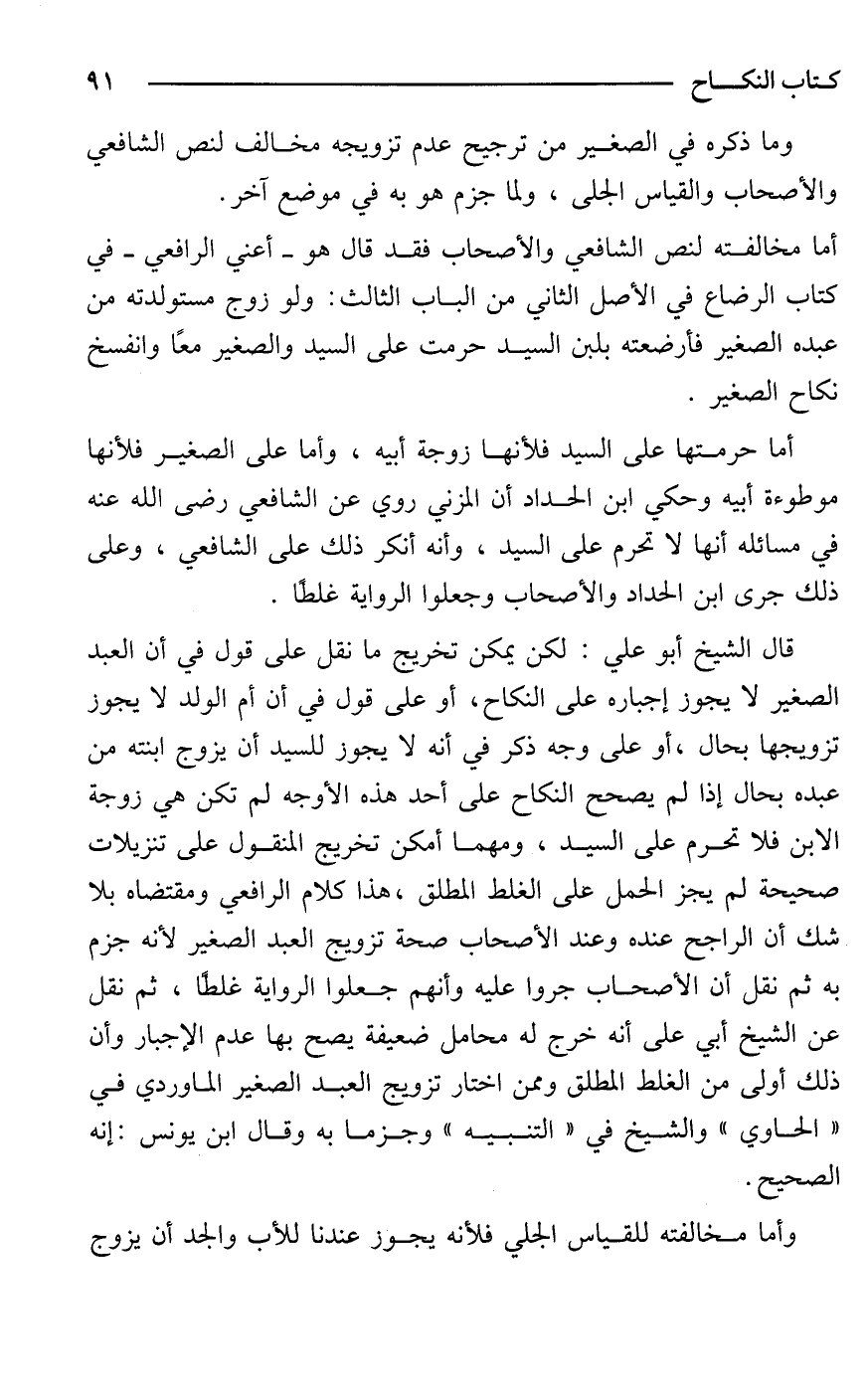 كتاب النكاح ٩١

وما ذكره في الصغير من ترجيح عدم تزويجه مخالف لنص الشافعي والأصحاب والقياس الجلى ، ولما جزم هو به في موضع آخر.

أما مخالفته لنص الشافعي والأصحاب فقد قال هو ـ أعني الرافعي ـ في كتاب الرضاع في الأصل الثاني من الباب الثالث: ولو زوج مستولدته من عبده الصغير فأرضعته بلبن السيد حرمت على السيد والصغير معًا وانفسخ نكاح الصغير .

أما حرمتها على السيد فلأنها زوجة أبيه ، وأما على الصغير فلأنها موطوءة أبيه وحكي ابن الحداد أن المزني روي عن الشافعي رضى الله عنه في مسائله أنها لا تحرم على السيد ، وأنه أنكر ذلك على الشافعي ، وعلى ذلك جرى ابن الحداد والأصحاب وجعلوا الرواية غلطًا .

قال الشيخ أبو علي : لكن يمكن تخريج ما نقل على قول في أن العبد الصغير لا يجوز إجباره على النكاح، أو على قول في أن أم الولد لا يجوز تزويجها بحال ،أو على وجه ذكر في أنه لا يجوز للسيد أن يزوج ابنته من عبده بحال إذا لم يصحح النكاح على أحد هذه الأوجه لم تكن هي زوجة الابن فلا تحرم على السيد ، ومهما أمكن تخريج المنقول على تنزيلات صحيحة لم يجز الحمل على الغلط المطلق ،هذا كلام الرافعي ومقتضاه بلا شك أن الراجح عنده وعند الأصحاب صحة تزويج العبد الصغير لأنه جزم به ثم نقل أن الأصحاب جروا عليه وأنهم جعلوا الرواية غلطًا ، ثم نقل عن الشيخ أبي على أنه خرج له محامل ضعيفة يصح بها عدم الإجبار وأن ذلك أولى من الغلط المطلق وممن اختار تزويج العبد الصغير الماوردي في « الحاوي » والشيخ في « التنبيه » وجزما به وقال ابن يونس :إنه الصحيح.

وأما مخالفته للقياس الجلي فلأنه يجوز عندنا للأب والجد أن يزوج